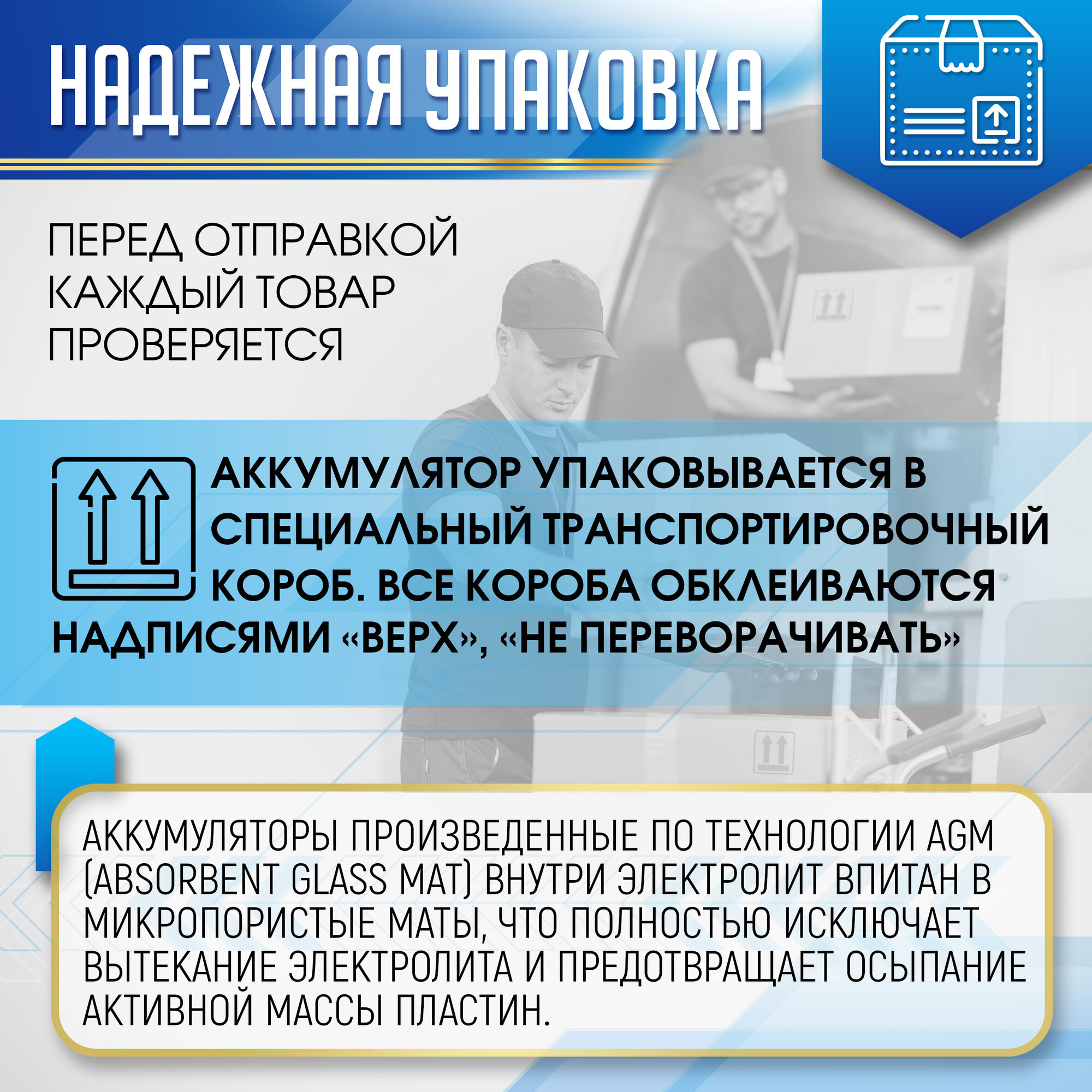 НАДЕЖНАЯ УПАКОВКА

ПЕРЕД ОТПРАВКОЙ КАЖДЫЙ ТОВАР ПРОВЕРЯЕТСЯ

АККУМУЛЯТОР УПАКОВЫВАЕТСЯ В СПЕЦИАЛЬНЫЙ ТРАНСПОРТИРОВОЧНЫЙ КОРОБ. ВСЕ КОРОБА ОБКЛЕИВАЮТСЯ НАДПИСЯМИ «ВЕРХ», «НЕ ПЕРЕВОРАЧИВАТЬ»

АККУМУЛЯТОРЫ ПРОИЗВЕДЕННЫЕ ПО ТЕХНОЛОГИИ AGM (ABSORBENT GLASS MAT) ВНУТРИ ЭЛЕКТРОЛИТ ВПИТАН В МИКРОПОРИСТЫЕ МАТЫ, ЧТО ПОЛНОСТЬЮ ИСКЛЮЧАЕТ ВЫТЕКАНИЕ ЭЛЕКТРОЛИТА И ПРЕДОТВРАЩАЕТ ОСЫПАНИЕ АКТИВНОЙ МАССЫ ПЛАСТИН.